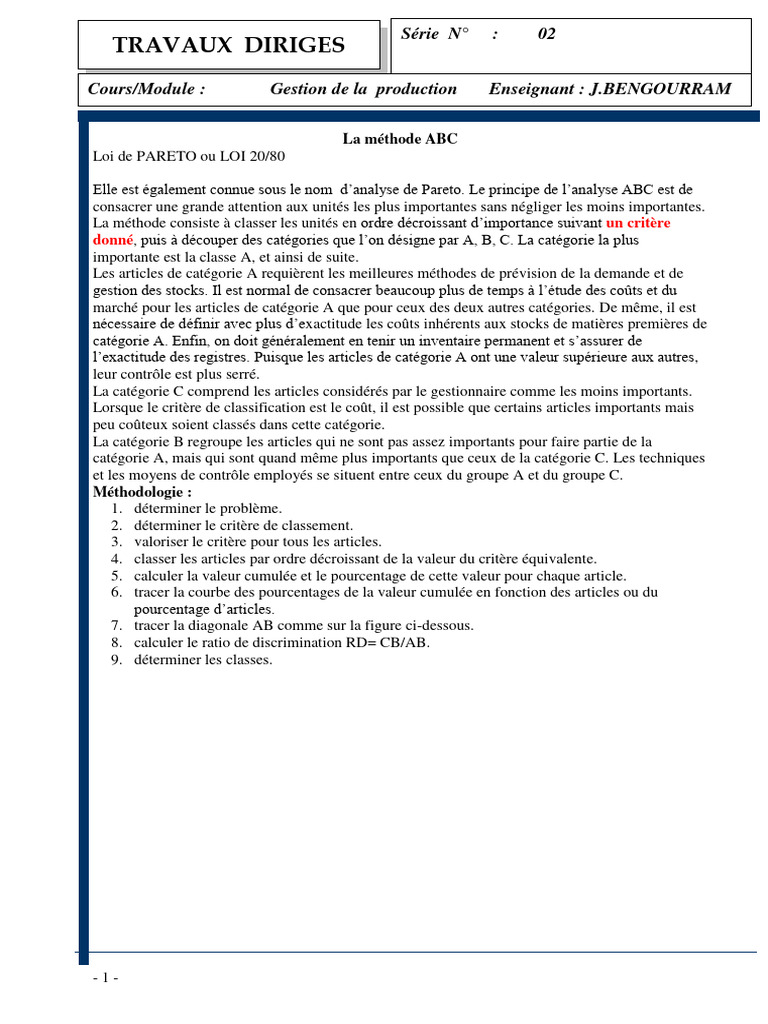 TRAVAUX DIRIGES

Série N° : 02

Cours/Module : Gestion de la production Enseignant : J.BENGOURRAM

La méthode ABC

Loi de PARETO ou LOI 20/80

Elle est également connue sous le nom d'analyse de Pareto. Le principe de l'analyse ABC est de consacrer une grande attention aux unités les plus importantes sans négliger les moins importantes. La méthode consiste à classer les unités en ordre décroissant d'importance suivant un critère donné, puis à découper des catégories que l'on désigne par A, B, C. La catégorie la plus importante est la classe A, et ainsi de suite.
Les articles de catégorie A requièrent les meilleures méthodes de prévision de la demande et de gestion des stocks. Il est normal de consacrer beaucoup plus de temps à l'étude des coûts et du marché pour les articles de catégorie A que pour ceux des deux autres catégories. De même, il est nécessaire de définir avec plus d'exactitude les coûts inhérents aux stocks de matières premières de catégorie A. Enfin, on doit généralement en tenir un inventaire permanent et s'assurer de l'exactitude des registres. Puisque les articles de catégorie A ont une valeur supérieure aux autres, leur contrôle est plus serré.
La catégorie C comprend les articles considérés par le gestionnaire comme les moins importants. Lorsque le critère de classification est le coût, il est possible que certains articles importants mais peu coûteux soient classés dans cette catégorie.
La catégorie B regroupe les articles qui ne sont pas assez importants pour faire partie de la catégorie A, mais qui sont quand même plus importants que ceux de la catégorie C. Les techniques et les moyens de contrôle employés se situent entre ceux du groupe A et du groupe C.
Méthodologie :
1. déterminer le problème.
2. déterminer le critère de classement.
3. valoriser le critère pour tous les articles.
4. classer les articles par ordre décroissant de la valeur du critère équivalente.
5. calculer la valeur cumulée et le pourcentage de cette valeur pour chaque article.
6. tracer la courbe des pourcentages de la valeur cumulée en fonction des articles ou du pourcentage d'articles.
7. tracer la diagonale AB comme sur la figure ci-dessous.
8. calculer le ratio de discrimination RD= CB/AB.
9. déterminer les classes.

- 1 -